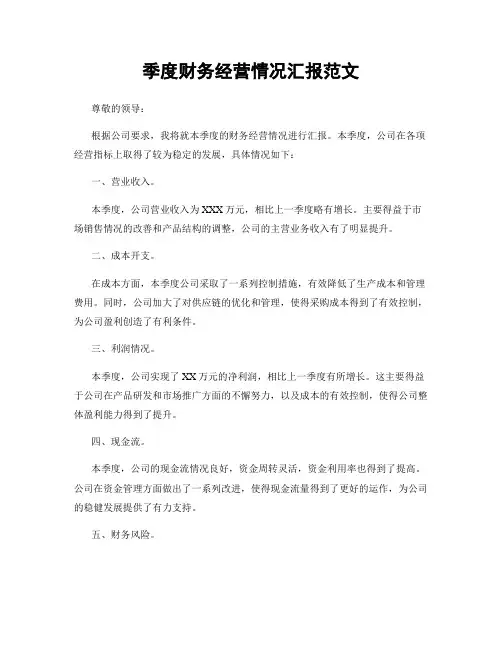 季度财务经营情况汇报范文

尊敬的领导：

根据公司要求，我将就本季度的财务经营情况进行汇报。本季度，公司在各项经营指标上取得了较为稳定的发展，具体情况如下：

一、营业收入。

本季度，公司营业收入为XXX万元，相比上一季度略有增长。主要得益于市场销售情况的改善和产品结构的调整，公司的主营业务收入有了明显提升。

二、成本开支。

在成本方面，本季度公司采取了一系列控制措施，有效降低了生产成本和管理费用。同时，公司加大了对供应链的优化和管理，使得采购成本得到了有效控制，为公司盈利创造了有利条件。

三、利润情况。

本季度，公司实现了XX万元的净利润，相比上一季度有所增长。这主要得益于公司在产品研发和市场推广方面的不懈努力，以及成本的有效控制，使得公司整体盈利能力得到了提升。

四、现金流。

本季度，公司的现金流情况良好，资金周转灵活，资金利用率也得到了提高。公司在资金管理方面做出了一系列改进，使得现金流量得到了更好的运作，为公司的稳健发展提供了有力支持。

五、财务风险。